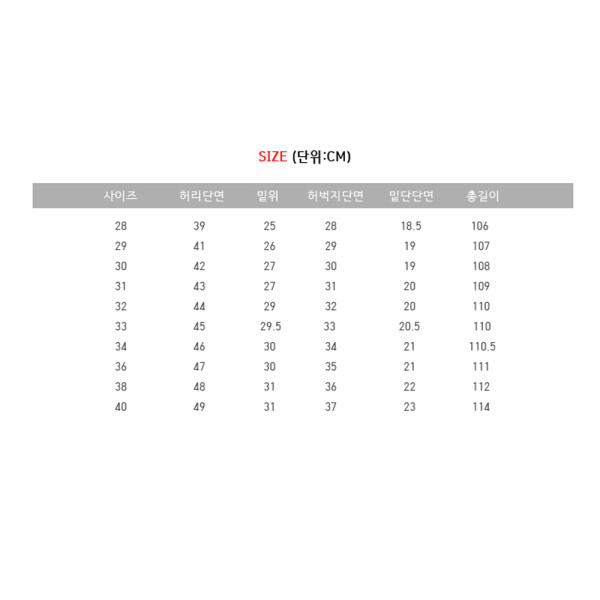 SIZE (단위:CM)

| 사이즈 | 허리단면 | 밑위 | 허벅지단면 | 밑단단면 | 총길이 |
|---|---|---|---|---|---|
| 28 | 39 | 25 | 28 | 18.5 | 106 |
| 29 | 41 | 26 | 29 | 19 | 107 |
| 30 | 42 | 27 | 30 | 19 | 108 |
| 31 | 43 | 27 | 31 | 20 | 109 |
| 32 | 44 | 29 | 32 | 20 | 110 |
| 33 | 45 | 29.5 | 33 | 20.5 | 110 |
| 34 | 46 | 30 | 34 | 21 | 110.5 |
| 36 | 47 | 30 | 35 | 21 | 111 |
| 38 | 48 | 31 | 36 | 22 | 112 |
| 40 | 49 | 31 | 37 | 23 | 114 |